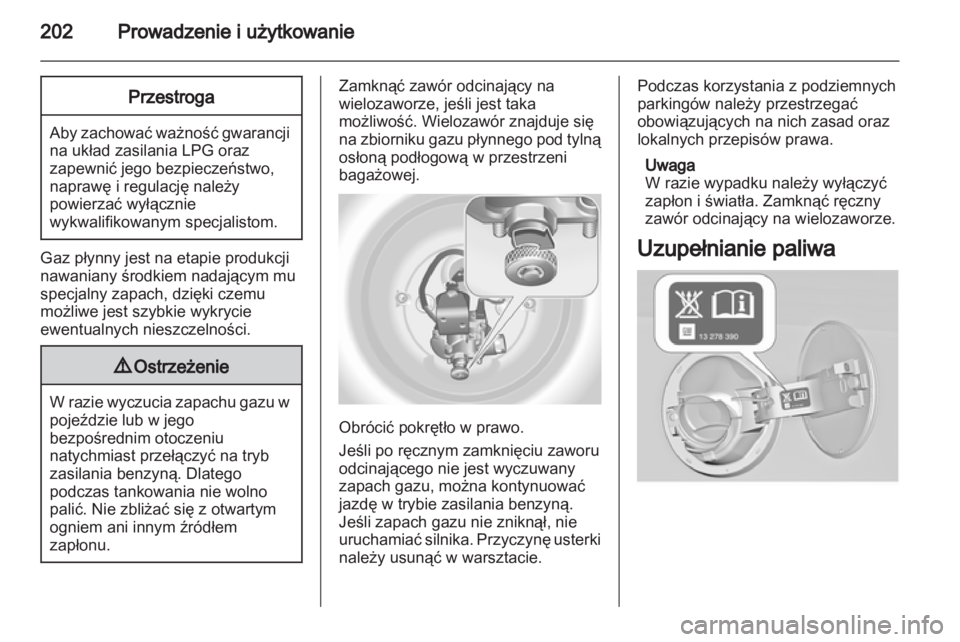 202 Prowadzenie i użytkowanie

Przestroga

Aby zachować ważność gwarancji na układ zasilania LPG oraz zapewnić jego bezpieczeństwo, naprawę i regulację należy powierzać wyłącznie wykwalifikowanym specjalistom.

Gaz płynny jest na etapie produkcji nawaniany środkiem nadającym mu specjalny zapach, dzięki czemu możliwe jest szybkie wykrycie ewentualnych nieszczelności.

⚠ Ostrzeżenie

W razie wyczucia zapachu gazu w pojeździe lub w jego bezpośrednim otoczeniu natychmiast przełączyć na tryb zasilania benzyną. Dlatego podczas tankowania nie wolno palić. Nie zbliżać się z otwartym ogniem ani innym źródłem zapłonu.

Zamknąć zawór odcinający na wielozaworze, jeśli jest taka możliwość. Wielozawór znajduje się na zbiorniku gazu płynnego pod tylną osłoną podłogową w przestrzeni bagażowej.

Obrócić pokrętło w prawo.

Jeśli po ręcznym zamknięciu zaworu odcinającego nie jest wyczuwany zapach gazu, można kontynuować jazdę w trybie zasilania benzyną. Jeśli zapach gazu nie zniknął, nie uruchamiać silnika. Przyczynę usterki należy usunąć w warsztacie.

Podczas korzystania z podziemnych parkingów należy przestrzegać obowiązujących na nich zasad oraz lokalnych przepisów prawa.

Uwaga
W razie wypadku należy wyłączyć zapłon i światła. Zamknąć ręczny zawór odcinający na wielozaworze.

Uzupełnianie paliwa

13 278 390

carmanualsonline.info